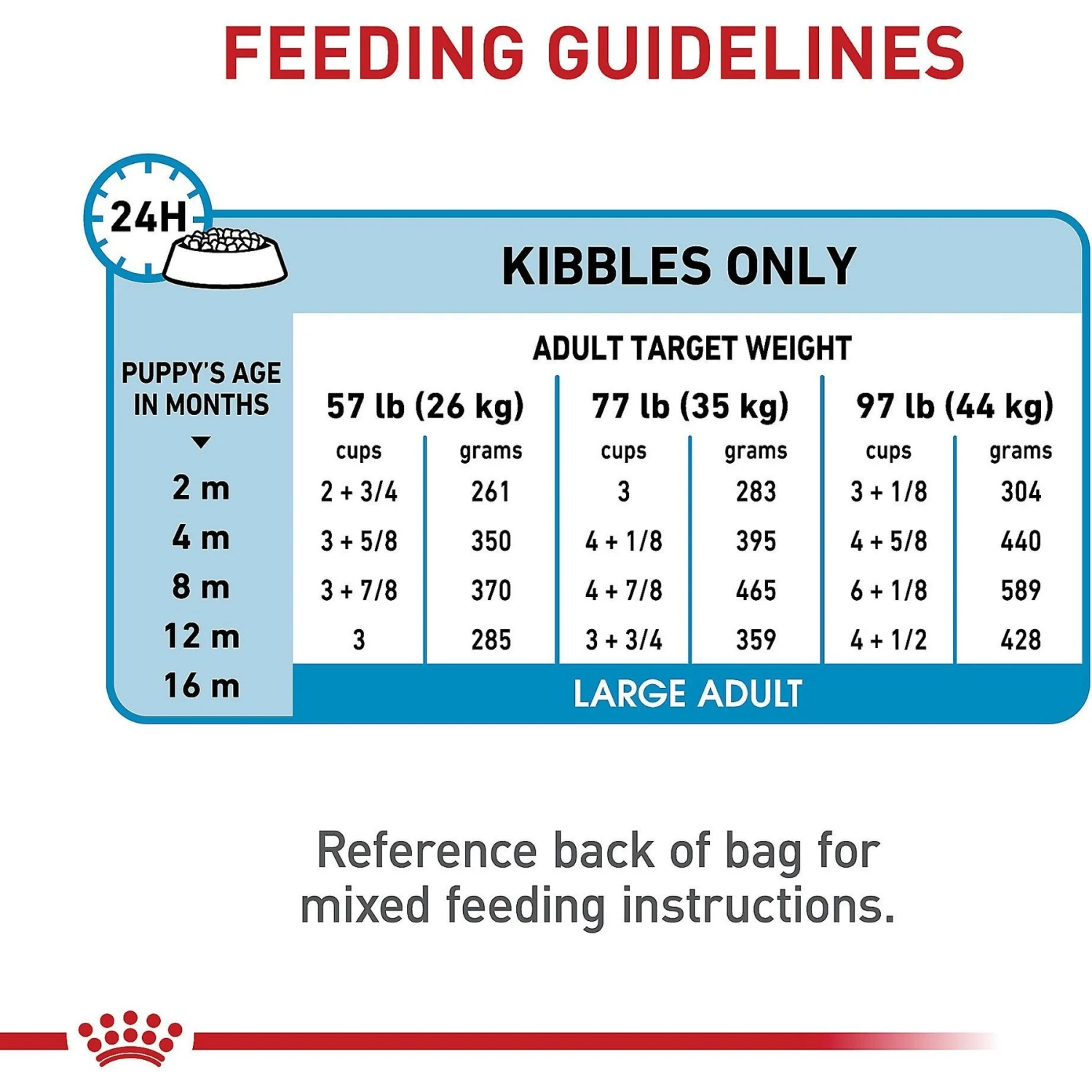 FEEDING GUIDELINES

24H

KIBBLES ONLY

ADULT TARGET WEIGHT

| PUPPY'S AGE IN MONTHS | 57 lb (26 kg) cups | 57 lb (26 kg) grams | 77 lb (35 kg) cups | 77 lb (35 kg) grams | 97 lb (44 kg) cups | 97 lb (44 kg) grams |
|---|---|---|---|---|---|---|
| 2 m | 2 + 3/4 | 261 | 3 | 283 | 3 + 1/8 | 304 |
| 4 m | 3 + 5/8 | 350 | 4 + 1/8 | 395 | 4 + 5/8 | 440 |
| 8 m | 3 + 7/8 | 370 | 4 + 7/8 | 465 | 6 + 1/8 | 589 |
| 12 m | 3 | 285 | 3 + 3/4 | 359 | 4 + 1/2 | 428 |
| 16 m | LARGE ADULT | | | | | |

Reference back of bag for mixed feeding instructions.